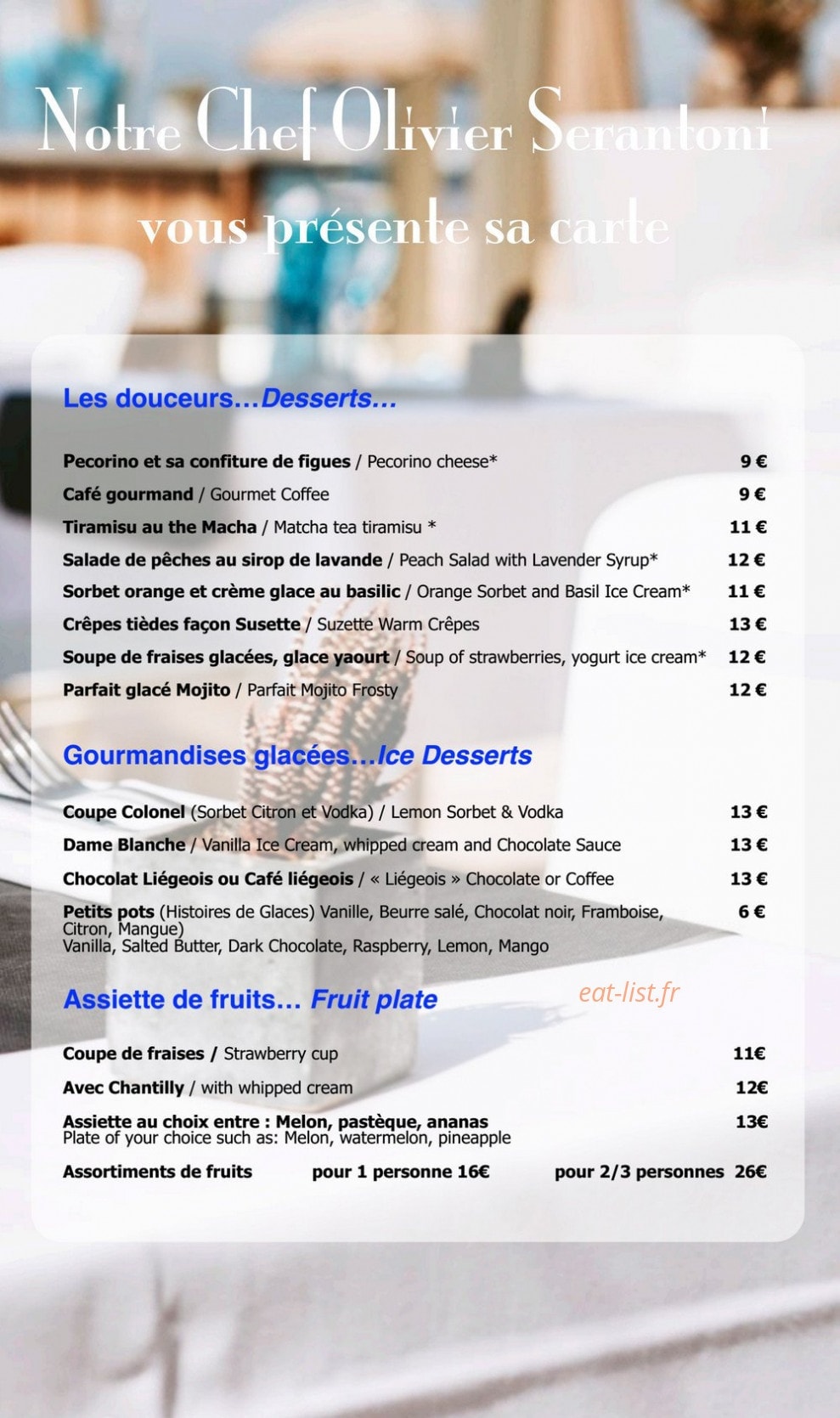 Notre Chef Olivier Serantoni
vous présente sa carte

Les douceurs…Desserts…

Pecorino et sa confiture de figues / Pecorino cheese* 9 €
Café gourmand / Gourmet Coffee 9 €
Tiramisu au the Macha / Matcha tea tiramisu * 11 €
Salade de pêches au sirop de lavande / Peach Salad with Lavender Syrup* 12 €
Sorbet orange et crème glace au basilic / Orange Sorbet and Basil Ice Cream* 11 €
Crêpes tièdes façon Susette / Suzette Warm Crêpes 13 €
Soupe de fraises glacées, glace yaourt / Soup of strawberries, yogurt ice cream* 12 €
Parfait glacé Mojito / Parfait Mojito Frosty 12 €

Gourmandises glacées…Ice Desserts

Coupe Colonel (Sorbet Citron et Vodka) / Lemon Sorbet & Vodka 13 €
Dame Blanche / Vanilla Ice Cream, whipped cream and Chocolate Sauce 13 €
Chocolat Liégeois ou Café liégeois / « Liégeois » Chocolate or Coffee 13 €
Petits pots (Histoires de Glaces) Vanille, Beurre salé, Chocolat noir, Framboise, Citron, Mangue) 6 €
Vanilla, Salted Butter, Dark Chocolate, Raspberry, Lemon, Mango

Assiette de fruits… Fruit plate

eat-list.fr

Coupe de fraises / Strawberry cup 11€
Avec Chantilly / with whipped cream 12€
Assiette au choix entre : Melon, pastèque, ananas 13€
Plate of your choice such as: Melon, watermelon, pineapple
Assortiments de fruits pour 1 personne 16€ pour 2/3 personnes 26€